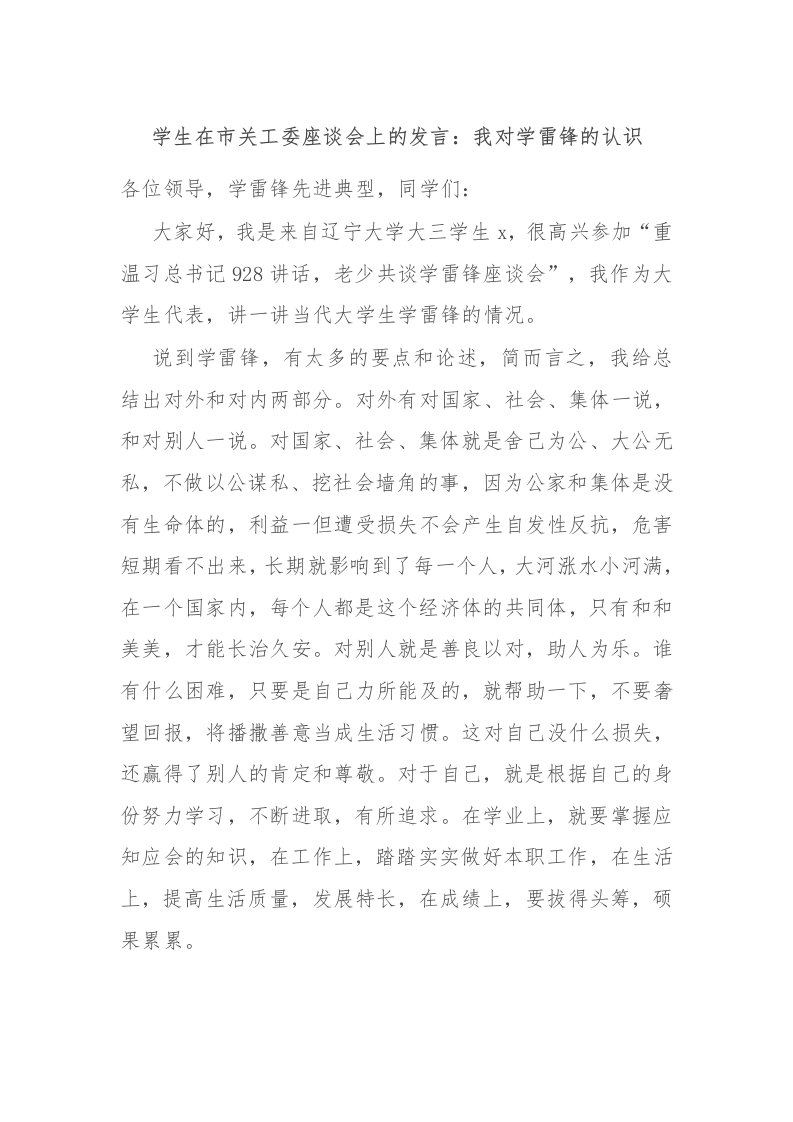 学生在市关工委座谈会上的发言：我对学雷锋的认识

各位领导，学雷锋先进典型，同学们：

大家好，我是来自辽宁大学大三学生 x，很高兴参加“重温习总书记 928 讲话，老少共谈学雷锋座谈会”，我作为大学生代表，讲一讲当代大学生学雷锋的情况。

说到学雷锋，有太多的要点和论述，简而言之，我给总结出对外和对内两部分。对外有对国家、社会、集体一说，和对别人一说。对国家、社会、集体就是舍己为公、大公无私，不做以公谋私、挖社会墙角的事，因为公家和集体是没有生命体的，利益一但遭受损失不会产生自发性反抗，危害短期看不出来，长期就影响到了每一个人，大河涨水小河满，在一个国家内，每个人都是这个经济体的共同体，只有和和美美，才能长治久安。对别人就是善良以对，助人为乐。谁有什么困难，只要是自己力所能及的，就帮助一下，不要奢望回报，将播撒善意当成生活习惯。这对自己没什么损失，还赢得了别人的肯定和尊敬。对于自己，就是根据自己的身份努力学习，不断进取，有所追求。在学业上，就要掌握应知应会的知识，在工作上，踏踏实实做好本职工作，在生活上，提高生活质量，发展特长，在成绩上，要拔得头筹，硕果累累。